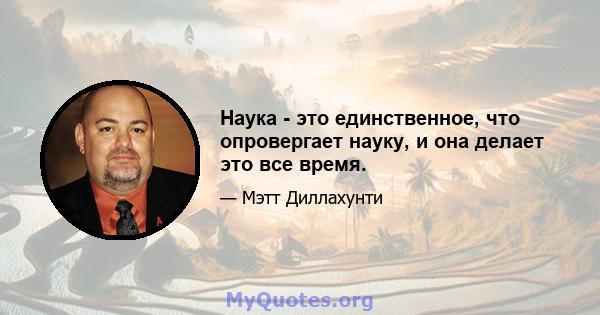 Наука - это единственное, что опровергает науку, и она делает это все время.

— Мэтт Диллахунти

MyQuotes.org